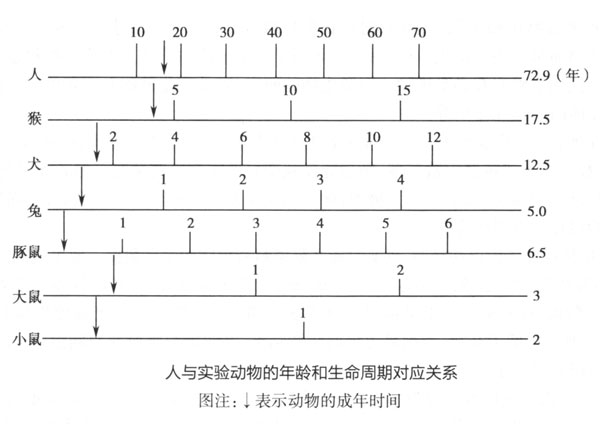 10 20 30 40 50 60 70
人 72.9（年）
5 10 15
猴 17.5
2 4 6 8 10 12
犬 12.5
1 2 3 4
兔 5.0
1 2 3 4 5 6
豚鼠 6.5
1 2
大鼠 3
1
小鼠 2

人与实验动物的年龄和生命周期对应关系
图注：↓表示动物的成年时间